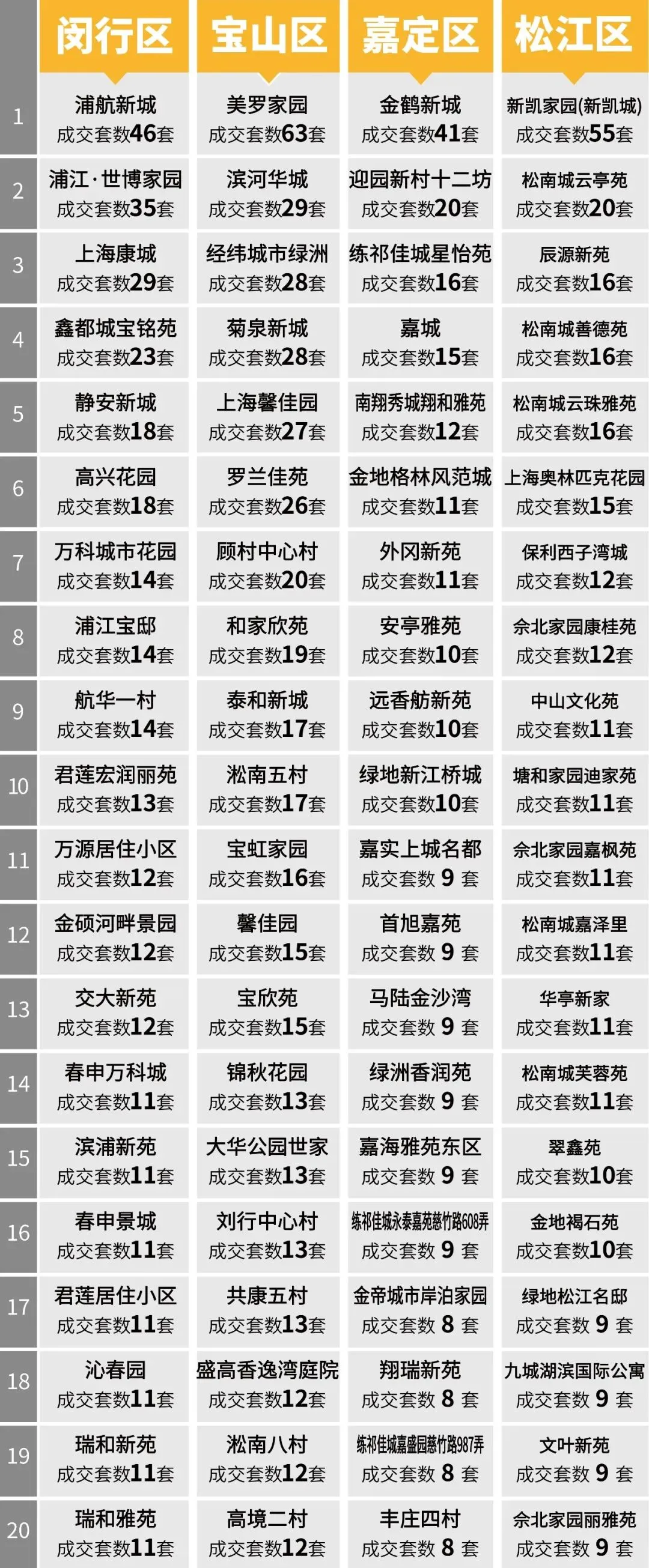 |  | 闵行区 | 宝山区 | 嘉定区 | 松江区 |
|---|---|---|---|---|
| 1 | 浦航新城 成交套数46套 | 美罗家园 成交套数63套 | 金鹤新城 成交套数41套 | 新凯家园(新凯城) 成交套数55套 |
| 2 | 浦江·世博家园 成交套数35套 | 滨河华城 成交套数29套 | 迎园新村十二坊 成交套数20套 | 松南城云亭苑 成交套数20套 |
| 3 | 上海康城 成交套数29套 | 经纬城市绿洲 成交套数28套 | 练祁佳城星怡苑 成交套数16套 | 辰源新苑 成交套数16套 |
| 4 | 鑫都城宝铭苑 成交套数23套 | 菊泉新城 成交套数28套 | 嘉城 成交套数15套 | 松南城善德苑 成交套数16套 |
| 5 | 静安新城 成交套数18套 | 上海馨佳园 成交套数27套 | 南翔秀城翔和雅苑 成交套数12套 | 松南城云珠雅苑 成交套数16套 |
| 6 | 高兴花园 成交套数18套 | 罗兰佳苑 成交套数26套 | 金地格林风范城 成交套数11套 | 上海奥林匹克花园 成交套数15套 |
| 7 | 万科城市花园 成交套数14套 | 顾村中心村 成交套数20套 | 外冈新苑 成交套数11套 | 保利西子湾城 成交套数12套 |
| 8 | 浦江宝邸 成交套数14套 | 和家欣苑 成交套数19套 | 安亭雅苑 成交套数10套 | 佘北家园康桂苑 成交套数12套 |
| 9 | 航华一村 成交套数14套 | 泰和新城 成交套数17套 | 远香舫新苑 成交套数10套 | 中山文化苑 成交套数11套 |
| 10 | 君莲宏润丽苑 成交套数13套 | 淞南五村 成交套数17套 | 绿地新江桥城 成交套数10套 | 塘和家园迪家苑 成交套数11套 |
| 11 | 万源居住小区 成交套数12套 | 宝虹家园 成交套数16套 | 嘉实上城名都 成交套数9套 | 佘北家园嘉枫苑 成交套数11套 |
| 12 | 金硕河畔景园 成交套数12套 | 馨佳园 成交套数15套 | 首旭嘉苑 成交套数9套 | 松南城嘉泽里 成交套数11套 |
| 13 | 交大新苑 成交套数12套 | 宝欣苑 成交套数15套 | 马陆金沙湾 成交套数9套 | 华亭新家 成交套数11套 |
| 14 | 春申万科城 成交套数11套 | 锦秋花园 成交套数13套 | 绿洲香润苑 成交套数9套 | 松南城芙蓉苑 成交套数11套 |
| 15 | 滨浦新苑 成交套数11套 | 大华公园世家 成交套数13套 | 嘉海雅苑东区 成交套数9套 | 翠鑫苑 成交套数10套 |
| 16 | 春申景城 成交套数11套 | 刘行中心村 成交套数13套 | 练祁佳城永泰嘉苑慈竹路608弄 成交套数9套 | 金地褐石苑 成交套数10套 |
| 17 | 君莲居住小区 成交套数11套 | 共康五村 成交套数13套 | 金帝城市岸泊家园 成交套数8套 | 绿地松江名邸 成交套数9套 |
| 18 | 沁春园 成交套数11套 | 盛高香逸湾庭院 成交套数12套 | 翔瑞新苑 成交套数8套 | 九城湖滨国际公寓 成交套数9套 |
| 19 | 瑞和新苑 成交套数11套 | 淞南八村 成交套数12套 | 练祁佳城嘉盛园慈竹路987弄 成交套数8套 | 文叶新苑 成交套数9套 |
| 20 | 瑞和雅苑 成交套数11套 | 高境二村 成交套数12套 | 丰庄四村 成交套数8套 | 佘北家园丽雅苑 成交套数9套 |